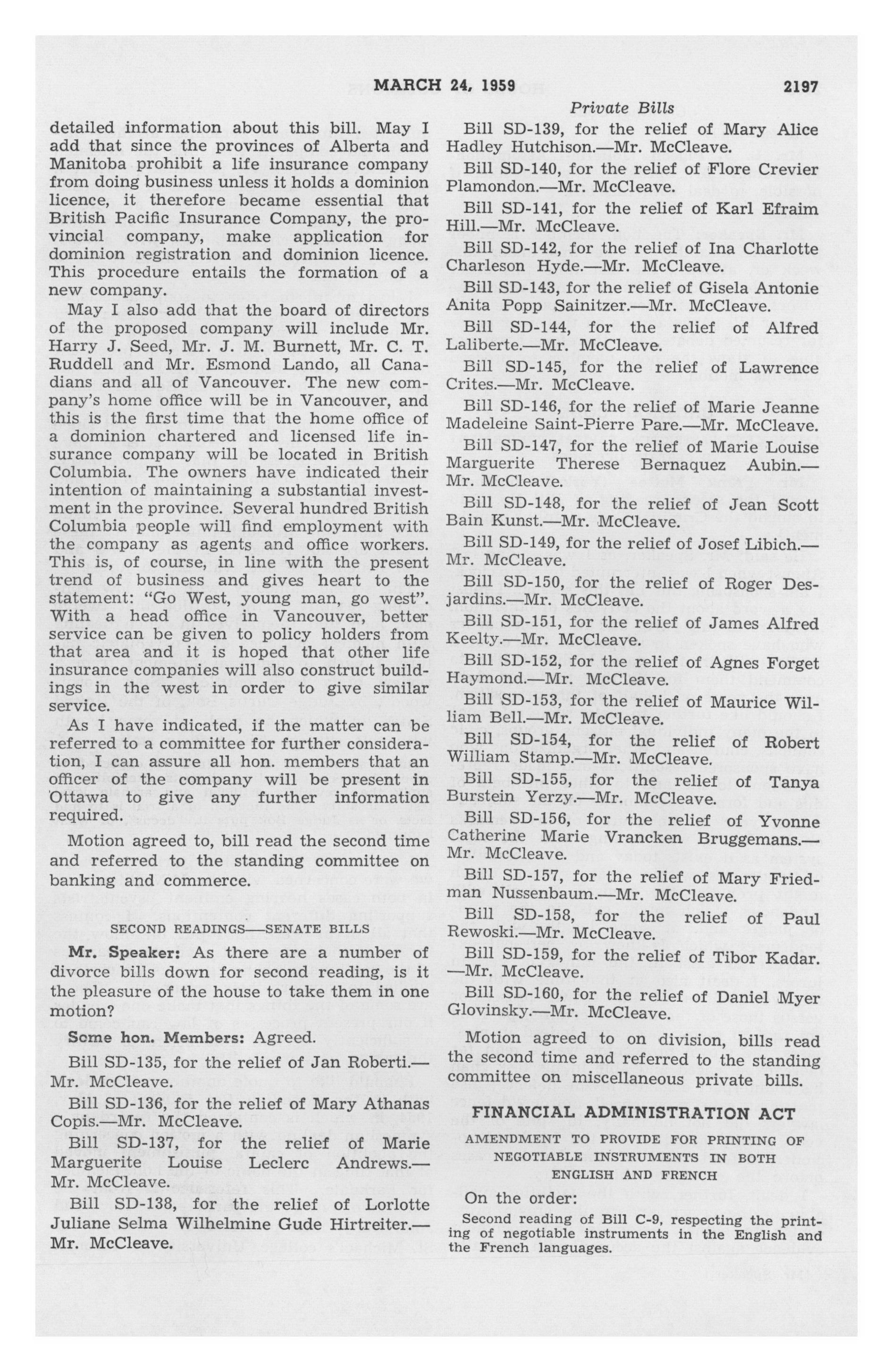 MARCH 24, 1959 2197

Private Bills

detailed information about this bill. May I add that since the provinces of Alberta and Manitoba prohibit a life insurance company from doing business unless it holds a dominion licence, it therefore became essential that British Pacific Insurance Company, the provincial company, make application for dominion registration and dominion licence. This procedure entails the formation of a new company.

May I also add that the board of directors of the proposed company will include Mr. Harry J. Seed, Mr. J. M. Burnett, Mr. C. T. Ruddell and Mr. Esmond Lando, all Canadians and all of Vancouver. The new company's home office will be in Vancouver, and this is the first time that the home office of a dominion chartered and licensed life insurance company will be located in British Columbia. The owners have indicated their intention of maintaining a substantial investment in the province. Several hundred British Columbia people will find employment with the company as agents and office workers. This is, of course, in line with the present trend of business and gives heart to the statement: "Go West, young man, go west". With a head office in Vancouver, better service can be given to policy holders from that area and it is hoped that other life insurance companies will also construct buildings in the west in order to give similar service.

As I have indicated, if the matter can be referred to a committee for further consideration, I can assure all hon. members that an officer of the company will be present in Ottawa to give any further information required.

Motion agreed to, bill read the second time and referred to the standing committee on banking and commerce.

SECOND READINGS—SENATE BILLS

Mr. Speaker: As there are a number of divorce bills down for second reading, is it the pleasure of the house to take them in one motion?

Some hon. Members: Agreed.

Bill SD-135, for the relief of Jan Roberti.—Mr. McCleave.

Bill SD-136, for the relief of Mary Athanas Copis.—Mr. McCleave.

Bill SD-137, for the relief of Marie Marguerite Louise Leclerc Andrews.—Mr. McCleave.

Bill SD-138, for the relief of Lorlotte Juliane Selma Wilhelmine Gude Hirtreiter.—Mr. McCleave.

Bill SD-139, for the relief of Mary Alice Hadley Hutchison.—Mr. McCleave.

Bill SD-140, for the relief of Flore Crevier Plamondon.—Mr. McCleave.

Bill SD-141, for the relief of Karl Efraim Hill.—Mr. McCleave.

Bill SD-142, for the relief of Ina Charlotte Charleson Hyde.—Mr. McCleave.

Bill SD-143, for the relief of Gisela Antonie Anita Popp Sainitzer.—Mr. McCleave.

Bill SD-144, for the relief of Alfred Laliberte.—Mr. McCleave.

Bill SD-145, for the relief of Lawrence Crites.—Mr. McCleave.

Bill SD-146, for the relief of Marie Jeanne Madeleine Saint-Pierre Pare.—Mr. McCleave.

Bill SD-147, for the relief of Marie Louise Marguerite Therese Bernaquez Aubin.—Mr. McCleave.

Bill SD-148, for the relief of Jean Scott Bain Kunst.—Mr. McCleave.

Bill SD-149, for the relief of Josef Libich.—Mr. McCleave.

Bill SD-150, for the relief of Roger Desjardins.—Mr. McCleave.

Bill SD-151, for the relief of James Alfred Keelty.—Mr. McCleave.

Bill SD-152, for the relief of Agnes Forget Haymond.—Mr. McCleave.

Bill SD-153, for the relief of Maurice William Bell.—Mr. McCleave.

Bill SD-154, for the relief of Robert William Stamp.—Mr. McCleave.

Bill SD-155, for the relief of Tanya Burstein Yerzy.—Mr. McCleave.

Bill SD-156, for the relief of Yvonne Catherine Marie Vrancken Bruggemans.—Mr. McCleave.

Bill SD-157, for the relief of Mary Friedman Nussenbaum.—Mr. McCleave.

Bill SD-158, for the relief of Paul Rewoski.—Mr. McCleave.

Bill SD-159, for the relief of Tibor Kadar.—Mr. McCleave.

Bill SD-160, for the relief of Daniel Myer Glovinsky.—Mr. McCleave.

Motion agreed to on division, bills read the second time and referred to the standing committee on miscellaneous private bills.

FINANCIAL ADMINISTRATION ACT

AMENDMENT TO PROVIDE FOR PRINTING OF NEGOTIABLE INSTRUMENTS IN BOTH ENGLISH AND FRENCH

On the order:

Second reading of Bill C-9, respecting the printing of negotiable instruments in the English and the French languages.